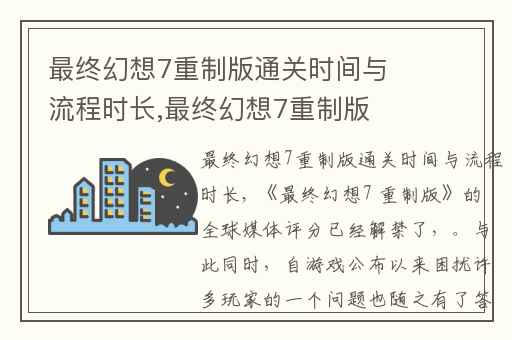 最终幻想7重制版通关时间与流程时长,最终幻想7重制版

最终幻想7重制版通关时间与流程时长，《最终幻想7 重制版》的全球媒体评分已经解禁了，。与此同时，自游戏公布以来困扰许多玩家的一个问题也随之有了答